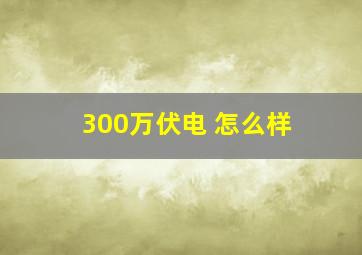 300万伏电 怎么样